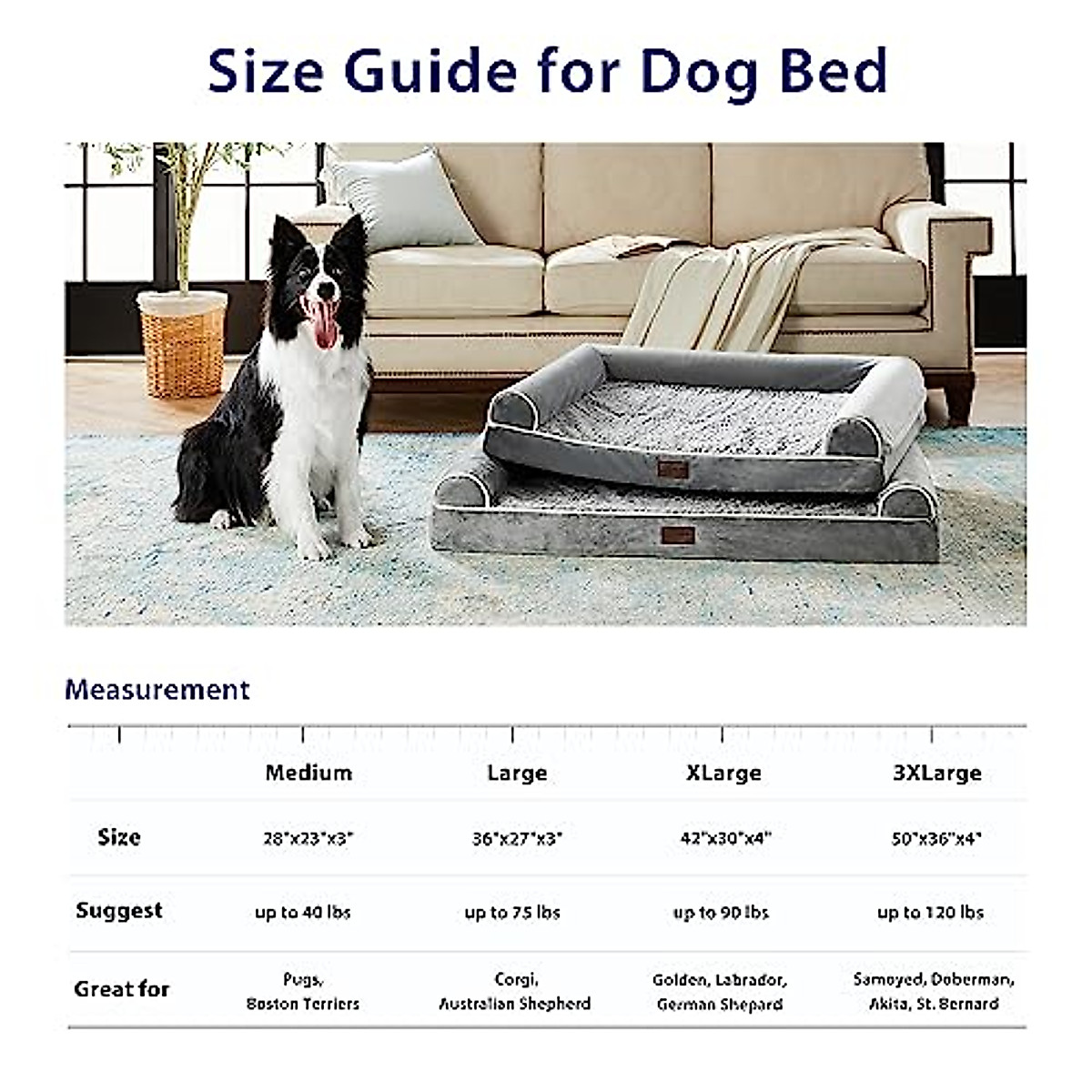 Size Guide for Dog Bed

Measurement

| | Medium | Large | XLarge | 3XLarge |
|---|---|---|---|---|
| Size | 28"x23"x3" | 36"x27"x3" | 42"x30"x4" | 50"x36"x4" |
| Suggest | up to 40 lbs | up to 75 lbs | up to 90 lbs | up to 120 lbs |
| Great for | Pugs, Boston Terriers | Corgi, Australian Shepherd | Golden, Labrador, German Shepard | Samoyed, Doberman, Akita, St. Bernard |